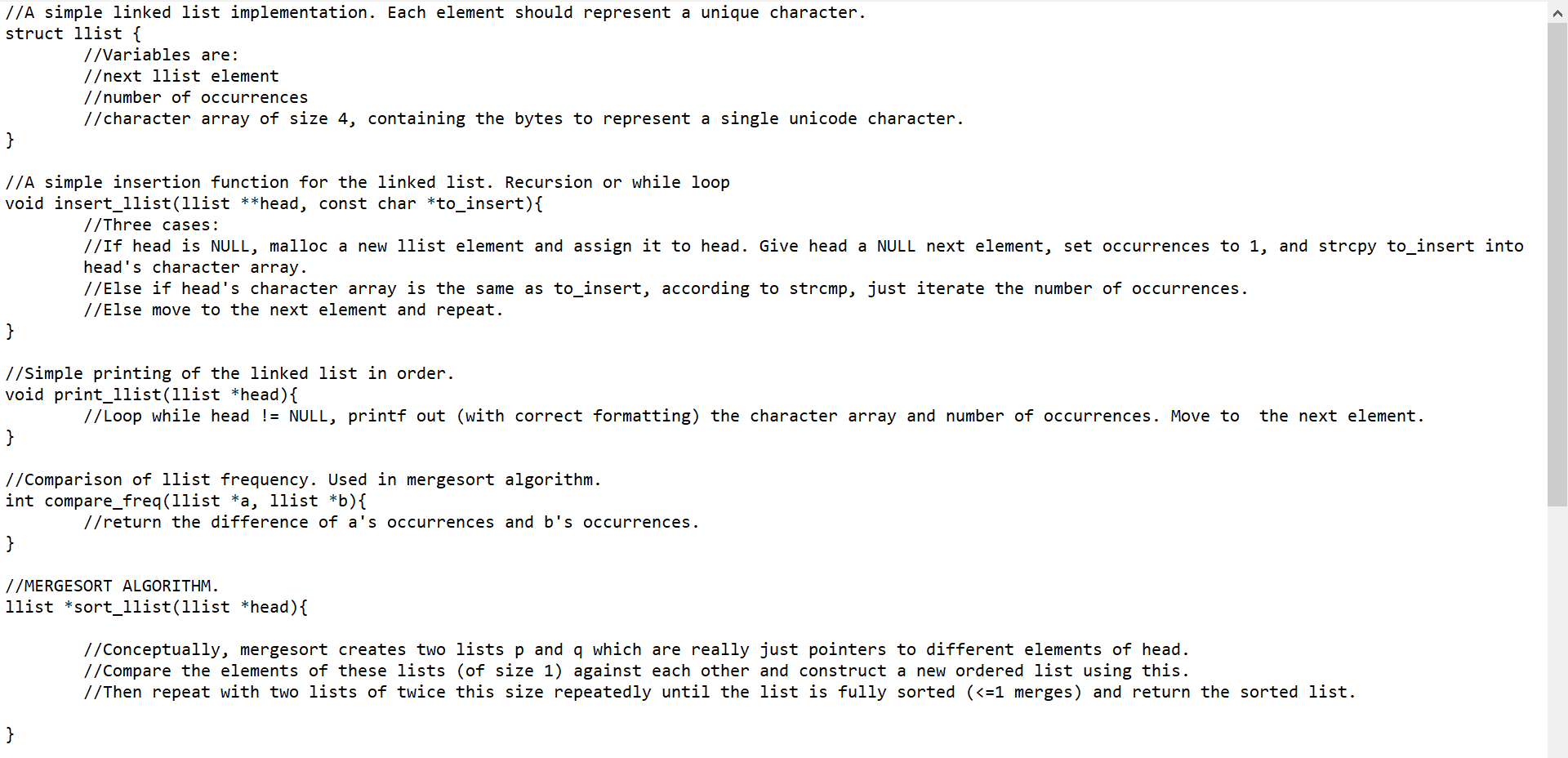 //A simple linked list implementation. Each element should represent a unique character.
struct llist {
	//Variables are:
	//next llist element
	//number of occurrences
	//character array of size 4, containing the bytes to represent a single unicode character.
}

//A simple insertion function for the linked list. Recursion or while loop
void insert_llist(llist **head, const char *to_insert){
	//Three cases:
	//If head is NULL, malloc a new llist element and assign it to head. Give head a NULL next element, set occurrences to 1, and strcpy to_insert into head's character array.
	//Else if head's character array is the same as to_insert, according to strcmp, just iterate the number of occurrences.
	//Else move to the next element and repeat.
}

//Simple printing of the linked list in order.
void print_llist(llist *head){
	//Loop while head != NULL, printf out (with correct formatting) the character array and number of occurrences. Move to  the next element.
}

//Comparison of llist frequency. Used in mergesort algorithm.
int compare_freq(llist *a, llist *b){
	//return the difference of a's occurrences and b's occurrences.
}

//MERGESORT ALGORITHM.
llist *sort_llist(llist *head){

	//Conceptually, mergesort creates two lists p and q which are really just pointers to different elements of head.
	//Compare the elements of these lists (of size 1) against each other and construct a new ordered list using this.
	//Then repeat with two lists of twice this size repeatedly until the list is fully sorted (<=1 merges) and return the sorted list.

}